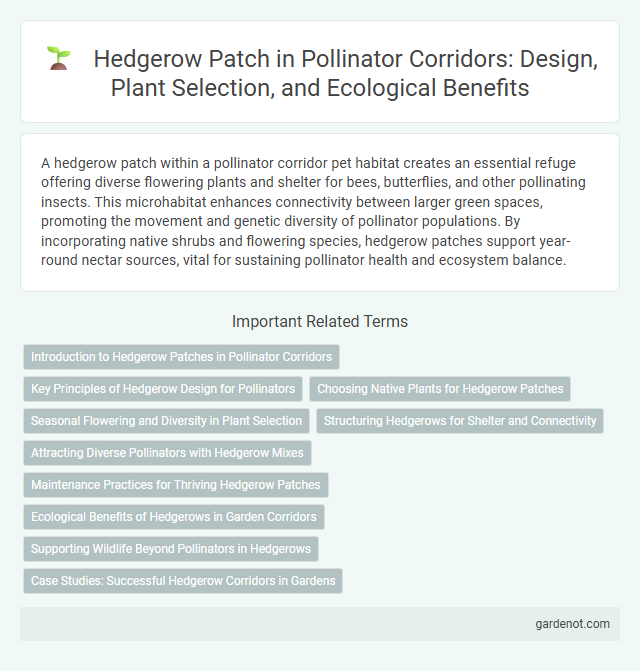 Hedgerow Patch in Pollinator Corridors: Design, Plant Selection, and Ecological Benefits

A hedgerow patch within a pollinator corridor pet habitat creates an essential refuge offering diverse flowering plants and shelter for bees, butterflies, and other pollinating insects. This microhabitat enhances connectivity between larger green spaces, promoting the movement and genetic diversity of pollinator populations. By incorporating native shrubs and flowering species, hedgerow patches support year-round nectar sources, vital for sustaining pollinator health and ecosystem balance.

Important Related Terms

Introduction to Hedgerow Patches in Pollinator Corridors

Key Principles of Hedgerow Design for Pollinators

Choosing Native Plants for Hedgerow Patches

Seasonal Flowering and Diversity in Plant Selection

Structuring Hedgerows for Shelter and Connectivity

Attracting Diverse Pollinators with Hedgerow Mixes

Maintenance Practices for Thriving Hedgerow Patches

Ecological Benefits of Hedgerows in Garden Corridors

Supporting Wildlife Beyond Pollinators in Hedgerows

Case Studies: Successful Hedgerow Corridors in Gardens

gardenot.com